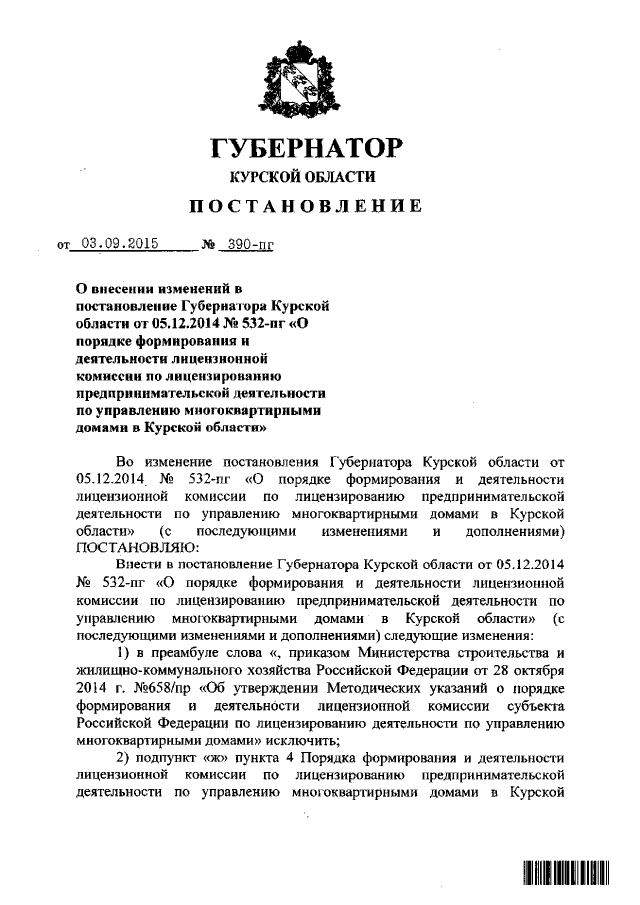 ГУБЕРНАТОР
КУРСКОЙ ОБЛАСТИ
ПОСТАНОВЛЕНИЕ

от 03.09.2015 № 390-пг

О внесении изменений в постановление Губернатора Курской области от 05.12.2014 № 532-пг «О порядке формирования и деятельности лицензионной комиссии по лицензированию предпринимательской деятельности по управлению многоквартирными домами в Курской области»

Во изменение постановления Губернатора Курской области от 05.12.2014 № 532-пг «О порядке формирования и деятельности лицензионной комиссии по лицензированию предпринимательской деятельности по управлению многоквартирными домами в Курской области» (с последующими изменениями и дополнениями) ПОСТАНОВЛЯЮ:

Внести в постановление Губернатора Курской области от 05.12.2014 № 532-пг «О порядке формирования и деятельности лицензионной комиссии по лицензированию предпринимательской деятельности по управлению многоквартирными домами в Курской области» (с последующими изменениями и дополнениями) следующие изменения:

1) в преамбуле слова «, приказом Министерства строительства и жилищно-коммунального хозяйства Российской Федерации от 28 октября 2014 г. №658/пр «Об утверждении Методических указаний о порядке формирования и деятельности лицензионной комиссии субъекта Российской Федерации по лицензированию деятельности по управлению многоквартирными домами» исключить;

2) подпункт «ж» пункта 4 Порядка формирования и деятельности лицензионной комиссии по лицензированию предпринимательской деятельности по управлению многоквартирными домами в Курской